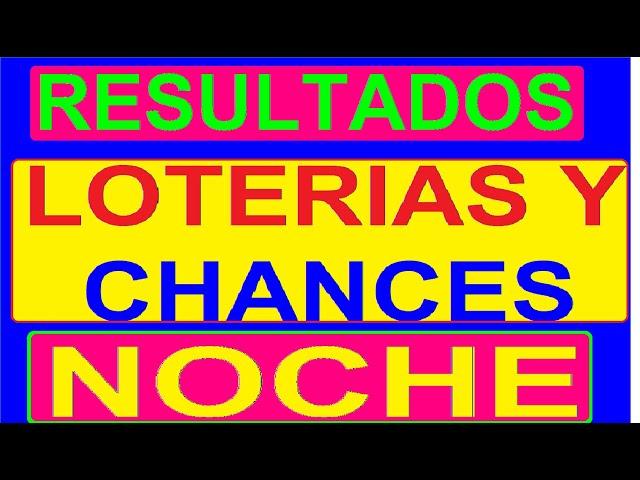 RESULTADOS

LOTERIAS Y CHANCES

NOCHE